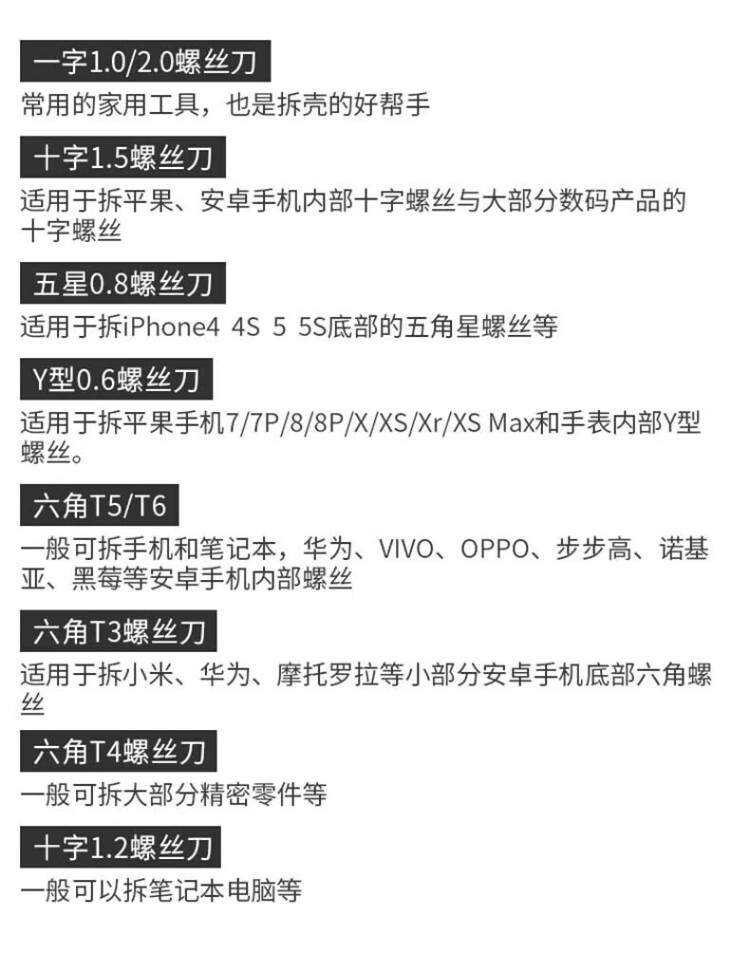 一字1.0/2.0螺丝刀

常用的家用工具，也是拆壳的好帮手

十字1.5螺丝刀

适用于拆平果、安卓手机内部十字螺丝与大部分数码产品的十字螺丝

五星0.8螺丝刀

适用于拆iPhone4 4S 5 5S底部的五角星螺丝等

Y型0.6螺丝刀

适用于拆平果手机7/7P/8/8P/X/XS/Xr/XS Max和手表内部Y型螺丝。

六角T5/T6

一般可拆手机和笔记本，华为、VIVO、OPPO、步步高、诺基亚、黑莓等安卓手机内部螺丝

六角T3螺丝刀

适用于拆小米、华为、摩托罗拉等小部分安卓手机底部六角螺丝

六角T4螺丝刀

一般可拆大部分精密零件等

十字1.2螺丝刀

一般可以拆笔记本电脑等